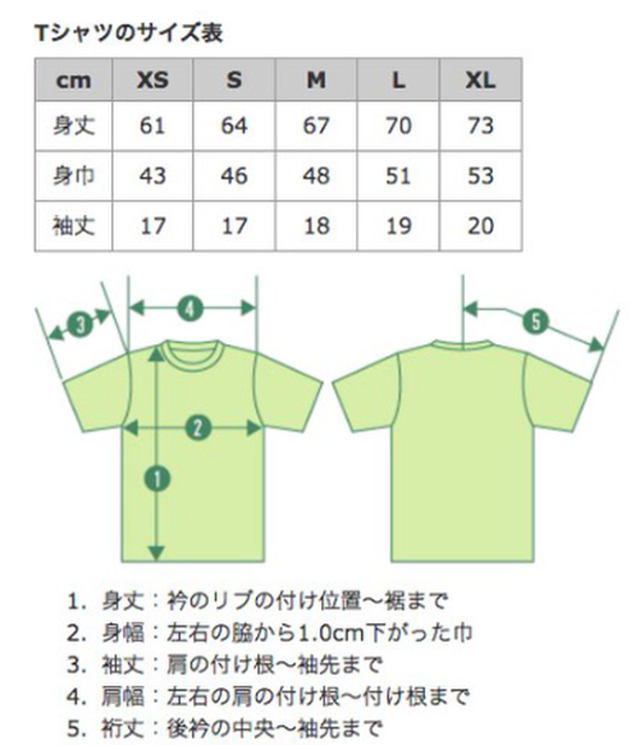 Tシャツのサイズ表

| cm | XS | S | M | L | XL |
|---|---|---|---|---|---|
| 身丈 | 61 | 64 | 67 | 70 | 73 |
| 身巾 | 43 | 46 | 48 | 51 | 53 |
| 袖丈 | 17 | 17 | 18 | 19 | 20 |

3
4
5
2
1

1. 身丈：衿のリブの付け位置〜裾まで
2. 身幅：左右の脇から1.0cm下がった巾
3. 袖丈：肩の付け根〜袖先まで
4. 肩幅：左右の肩の付け根〜付け根まで
5. 裄丈：後衿の中央〜袖先まで